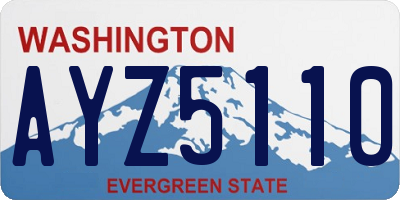 WASHINGTON

AYZ5110

EVERGREEN STATE